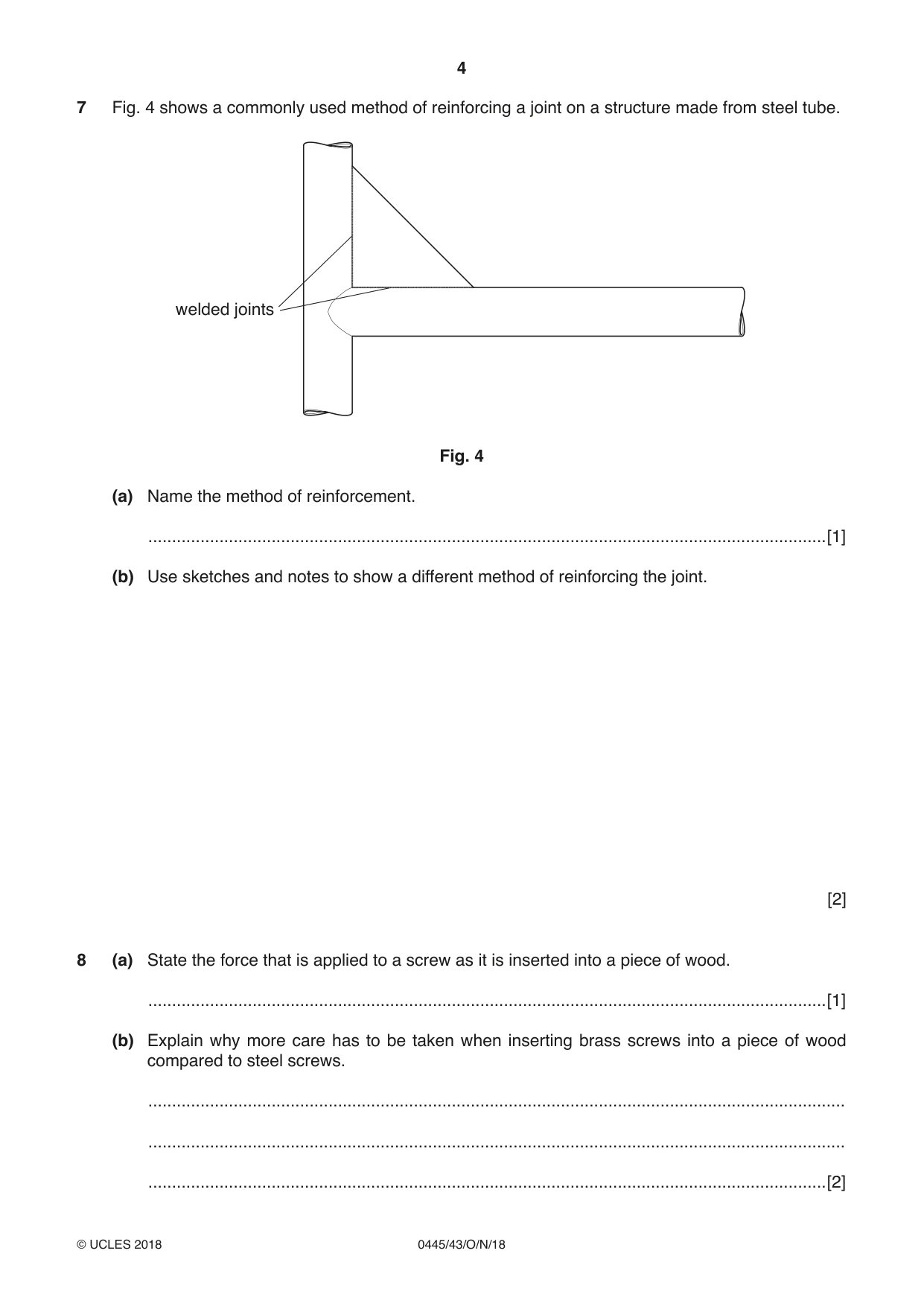 4

7 Fig. 4 shows a commonly used method of reinforcing a joint on a structure made from steel tube.

welded joints

Fig. 4

(a) Name the method of reinforcement.

____[1]

(b) Use sketches and notes to show a different method of reinforcing the joint.

[2]

8 (a) State the force that is applied to a screw as it is inserted into a piece of wood.

____[1]

(b) Explain why more care has to be taken when inserting brass screws into a piece of wood compared to steel screws.

____

____

____[2]

© UCLES 2018 0445/43/O/N/18